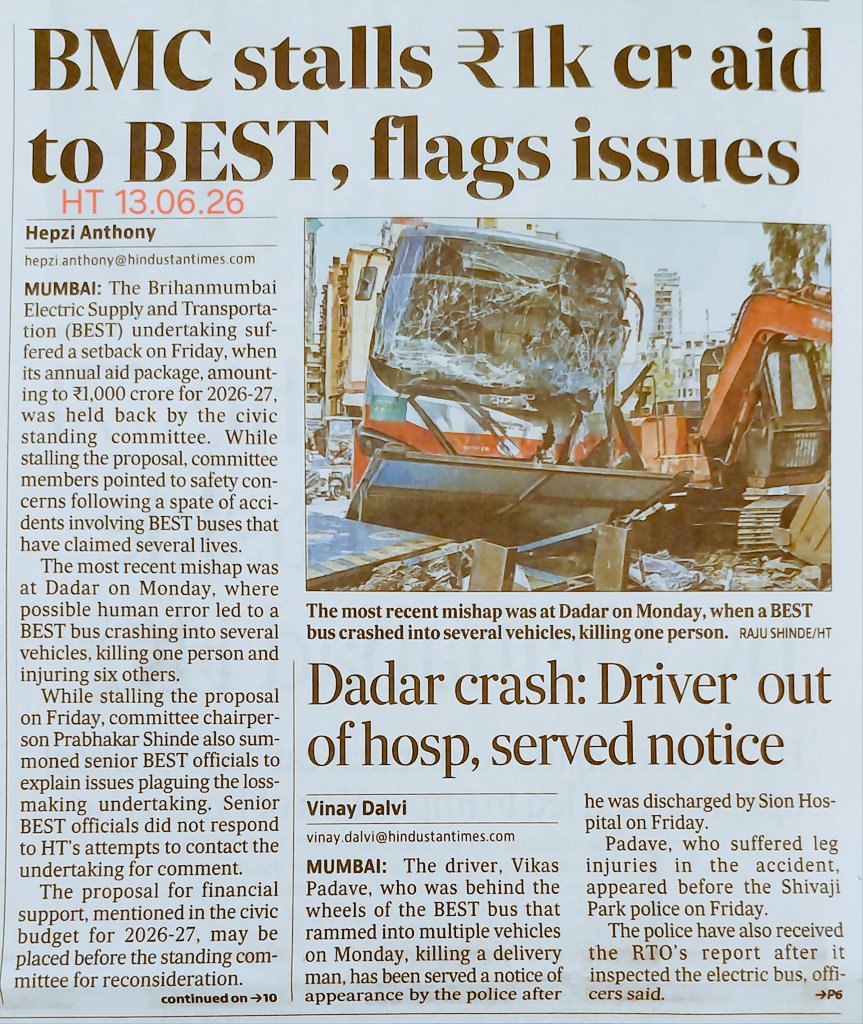 BMC stalls ₹1k cr aid to BEST, flags issues

HT 13.06.26

Hepzi Anthony

hepzi.anthony@hindustantimes.com

MUMBAI: The Brihanmumbai Electric Supply and Transportation (BEST) undertaking suffered a setback on Friday, when its annual aid package, amounting to ₹1,000 crore for 2026-27, was held back by the civic standing committee. While stalling the proposal, committee members pointed to safety concerns following a spate of accidents involving BEST buses that have claimed several lives.

The most recent mishap was at Dadar on Monday, where possible human error led to a BEST bus crashing into several vehicles, killing one person and injuring six others.

While stalling the proposal on Friday, committee chairperson Prabhakar Shinde also summoned senior BEST officials to explain issues plaguing the loss-making undertaking. Senior BEST officials did not respond to HT's attempts to contact the undertaking for comment.

The proposal for financial support, mentioned in the civic budget for 2026-27, may be placed before the standing committee for reconsideration.

continued on →10

The most recent mishap was at Dadar on Monday, when a BEST bus crashed into several vehicles, killing one person. RAJU SHINDE/HT

Dadar crash: Driver out of hosp, served notice

Vinay Dalvi

vinay.dalvi@hindustantimes.com

MUMBAI: The driver, Vikas Padave, who was behind the wheels of the BEST bus that rammed into multiple vehicles on Monday, killing a delivery man, has been served a notice of appearance by the police after he was discharged by Sion Hospital on Friday.

Padave, who suffered leg injuries in the accident, appeared before the Shivaji Park police on Friday.

The police have also received the RTO's report after it inspected the electric bus, officers said.

→P6